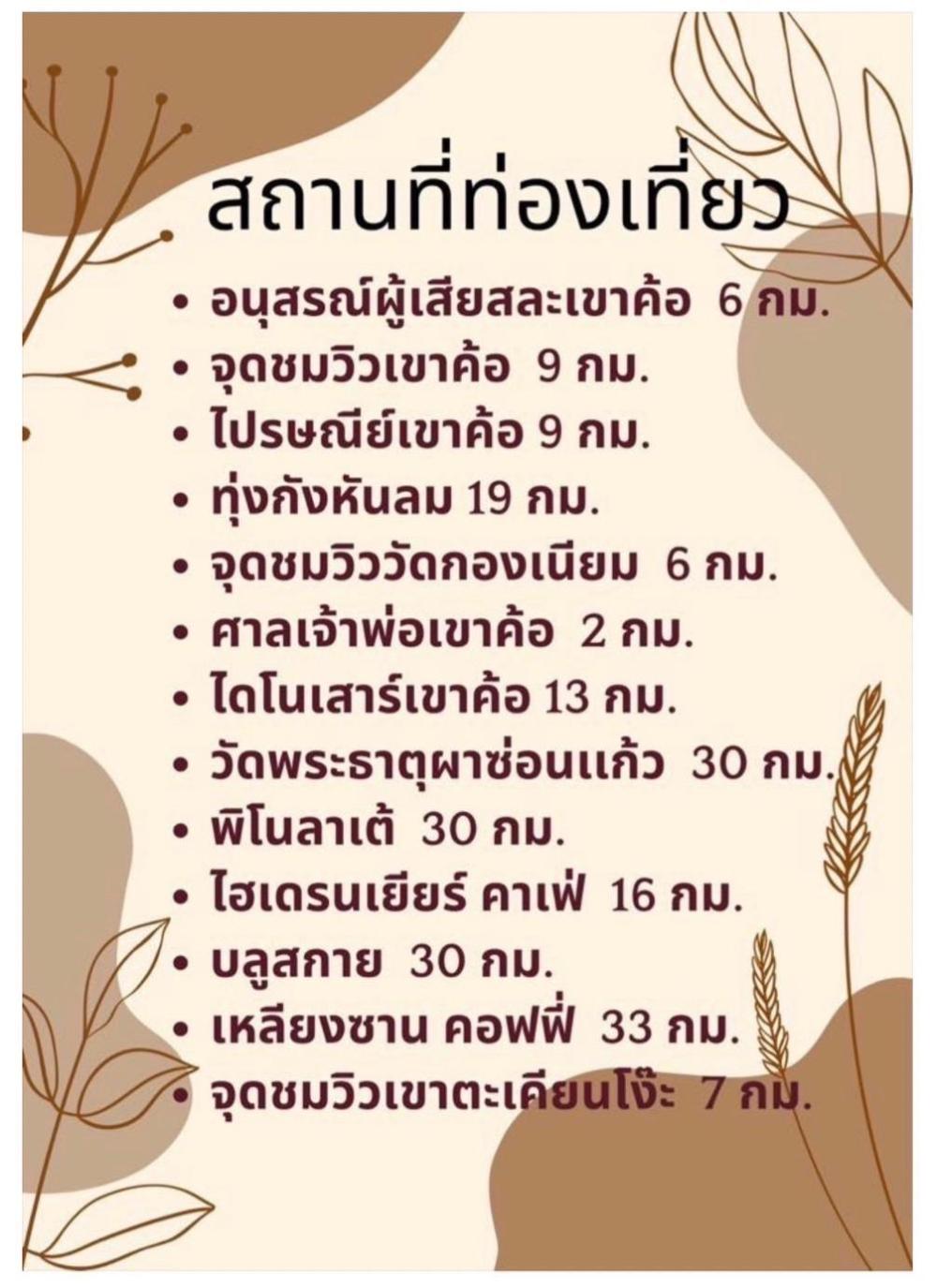 สถานที่ท่องเที่ยว

• อนุสรณ์ผู้เสียสละเขาค้อ 6 กม.
• จุดชมวิวเขาค้อ 9 กม.
• ไปรษณีย์เขาค้อ 9 กม.
• ทุ่งกังหันลม 19 กม.
• จุดชมวิววัดกองเนียม 6 กม.
• ศาลเจ้าพ่อเขาค้อ 2 กม.
• ไดโนเสาร์เขาค้อ 13 กม.
• วัดพระธาตุผาซ่อนแก้ว 30 กม.
• พิโนลาเต้ 30 กม.
• ไฮเดรนเยียร์ คาเฟ่ 16 กม.
• บลูสกาย 30 กม.
• เหลียงซาน คอฟฟี่ 33 กม.
• จุดชมวิวเขาตะเคียนโง๊ะ 7 กม.